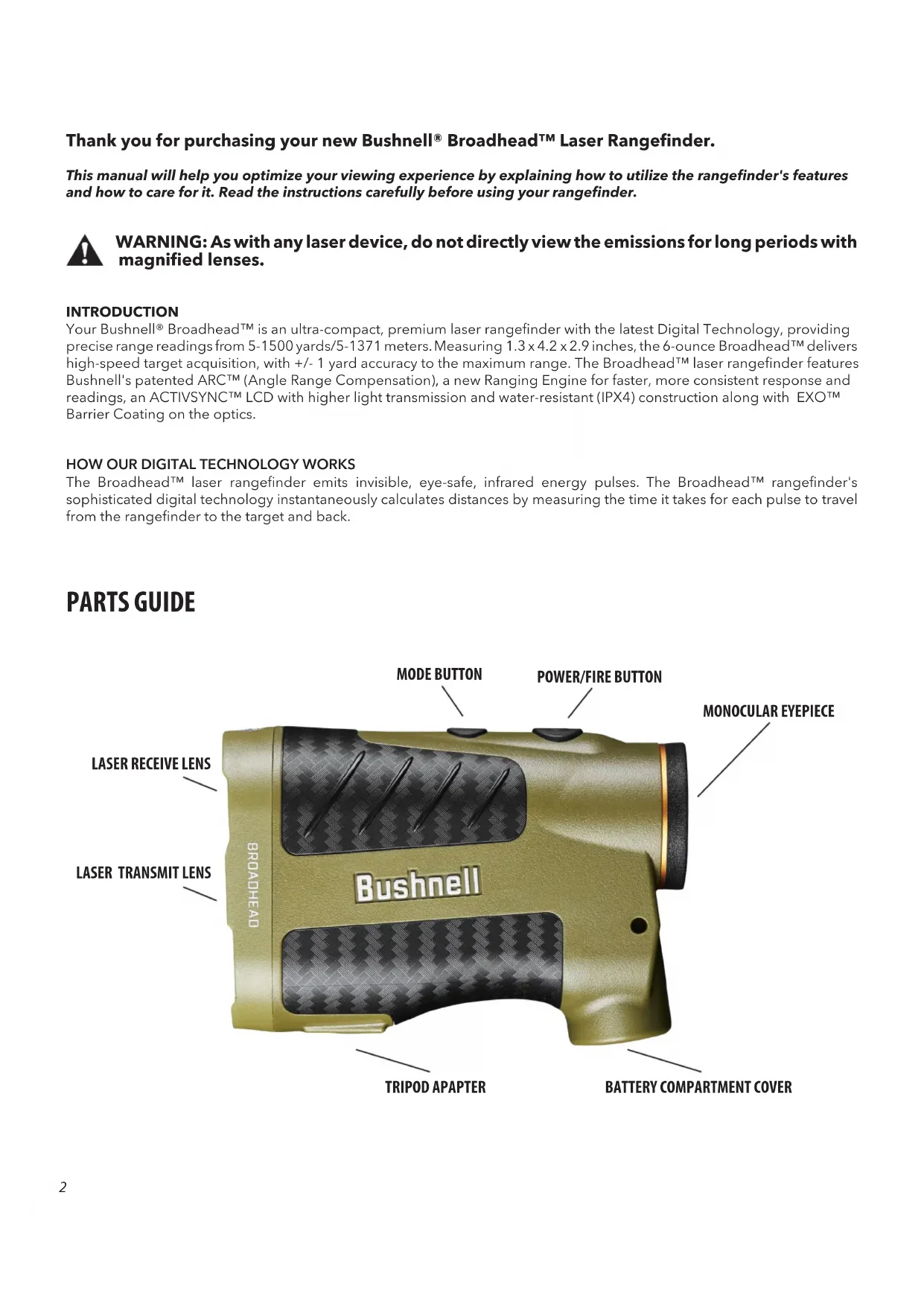 Thank you for purchasing your new Bushnell® Broadhead™ Laser Rangefinder.

This manual will help you optimize your viewing experience by explaining how to utilize the rangefinder's features and how to care for it. Read the instructions carefully before using your rangefinder.

WARNING: As with any laser device, do not directly view the emissions for long periods with magnified lenses.

INTRODUCTION
Your Bushnell® Broadhead™ is an ultra-compact, premium laser rangefinder with the latest Digital Technology, providing precise range readings from 5-1500 yards/5-1371 meters. Measuring 1.3 x 4.2 x 2.9 inches, the 6-ounce Broadhead™ delivers high-speed target acquisition, with +/- 1 yard accuracy to the maximum range. The Broadhead™ laser rangefinder features Bushnell's patented ARC™ (Angle Range Compensation), a new Ranging Engine for faster, more consistent response and readings, an ACTIVSYNC™ LCD with higher light transmission and water-resistant (IPX4) construction along with EXO™ Barrier Coating on the optics.

HOW OUR DIGITAL TECHNOLOGY WORKS
The Broadhead™ laser rangefinder emits invisible, eye-safe, infrared energy pulses. The Broadhead™ rangefinder's sophisticated digital technology instantaneously calculates distances by measuring the time it takes for each pulse to travel from the rangefinder to the target and back.

PARTS GUIDE

MODE BUTTON
POWER/FIRE BUTTON
MONOCULAR EYEPIECE
LASER RECEIVE LENS
LASER TRANSMIT LENS
BROADHEAD
Bushnell
TRIPOD APAPTER
BATTERY COMPARTMENT COVER

2